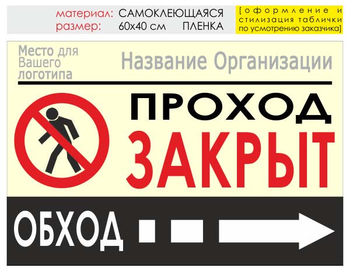 материал: САМОКЛЕЮЩАЯСЯ ПЛЕНКА
размер: 60х40 см

[оформление и стилизация таблички по усмотрению заказчика]

Место для Вашего логотипа

Название Организации

ПРОХОД
ЗАКРЫТ

ОБХОД